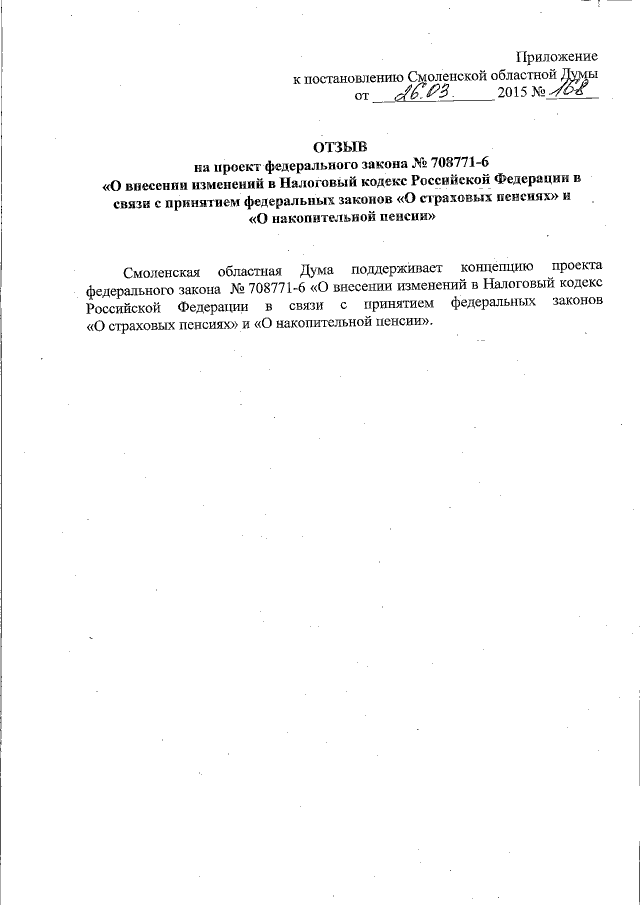 Приложение
к постановлению Смоленской областной Думы
от 26.03 2015 № 168

ОТЗЫВ
на проект федерального закона № 708771-6
«О внесении изменений в Налоговый кодекс Российской Федерации в связи с принятием федеральных законов «О страховых пенсиях» и «О накопительной пенсии»

Смоленская областная Дума поддерживает концепцию проекта федерального закона № 708771-6 «О внесении изменений в Налоговый кодекс Российской Федерации в связи с принятием федеральных законов «О страховых пенсиях» и «О накопительной пенсии».